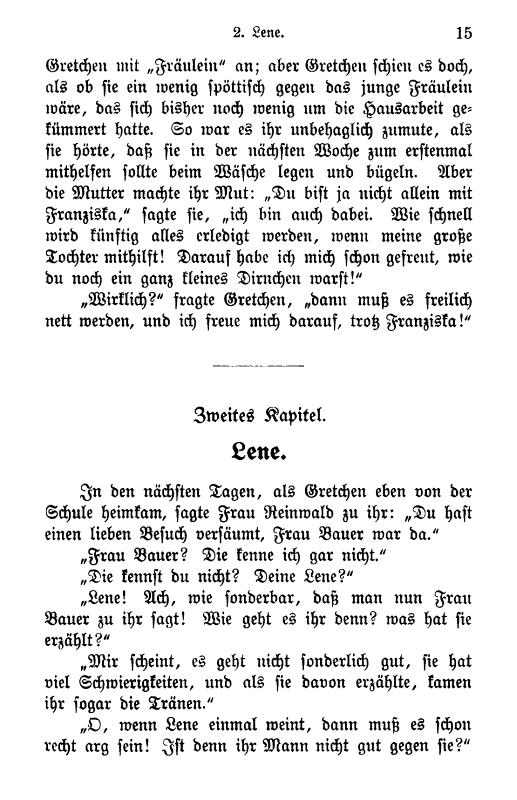 2. Lene. 15

Gretchen mit „Fräulein“ an; aber Gretchen schien es doch, als ob sie ein wenig spöttisch gegen das junge Fräulein wäre, das sich bisher noch wenig um die Hausarbeit gekümmert hatte. So war es ihr unbehaglich zumute, als sie hörte, daß sie in der nächsten Woche zum erstenmal mithelfen sollte beim Wäsche legen und bügeln. Aber die Mutter machte ihr Mut: „Du bist ja nicht allein mit Franziska,“ sagte sie, „ich bin auch dabei. Wie schnell wird künftig alles erledigt werden, wenn meine große Tochter mithilft! Darauf habe ich mich schon gefreut, wie du noch ein ganz kleines Dirnchen warst!“

„Wirklich?“ fragte Gretchen, „dann muß es freilich nett werden, und ich freue mich darauf, trotz Franziska!“

Zweites Kapitel.

Lene.

In den nächsten Tagen, als Gretchen eben von der Schule heimkam, sagte Frau Reinwald zu ihr: „Du hast einen lieben Besuch versäumt, Frau Bauer war da.“

„Frau Bauer? Die kenne ich gar nicht.“

„Die kennst du nicht? Deine Lene?“

„Lene! Ach, wie sonderbar, daß man nun Frau Bauer zu ihr sagt! Wie geht es ihr denn? was hat sie erzählt?“

„Mir scheint, es geht nicht sonderlich gut, sie hat viel Schwierigkeiten, und als sie davon erzählte, kamen ihr sogar die Tränen.“

„O, wenn Lene einmal weint, dann muß es schon recht arg sein! Ist denn ihr Mann nicht gut gegen sie?“